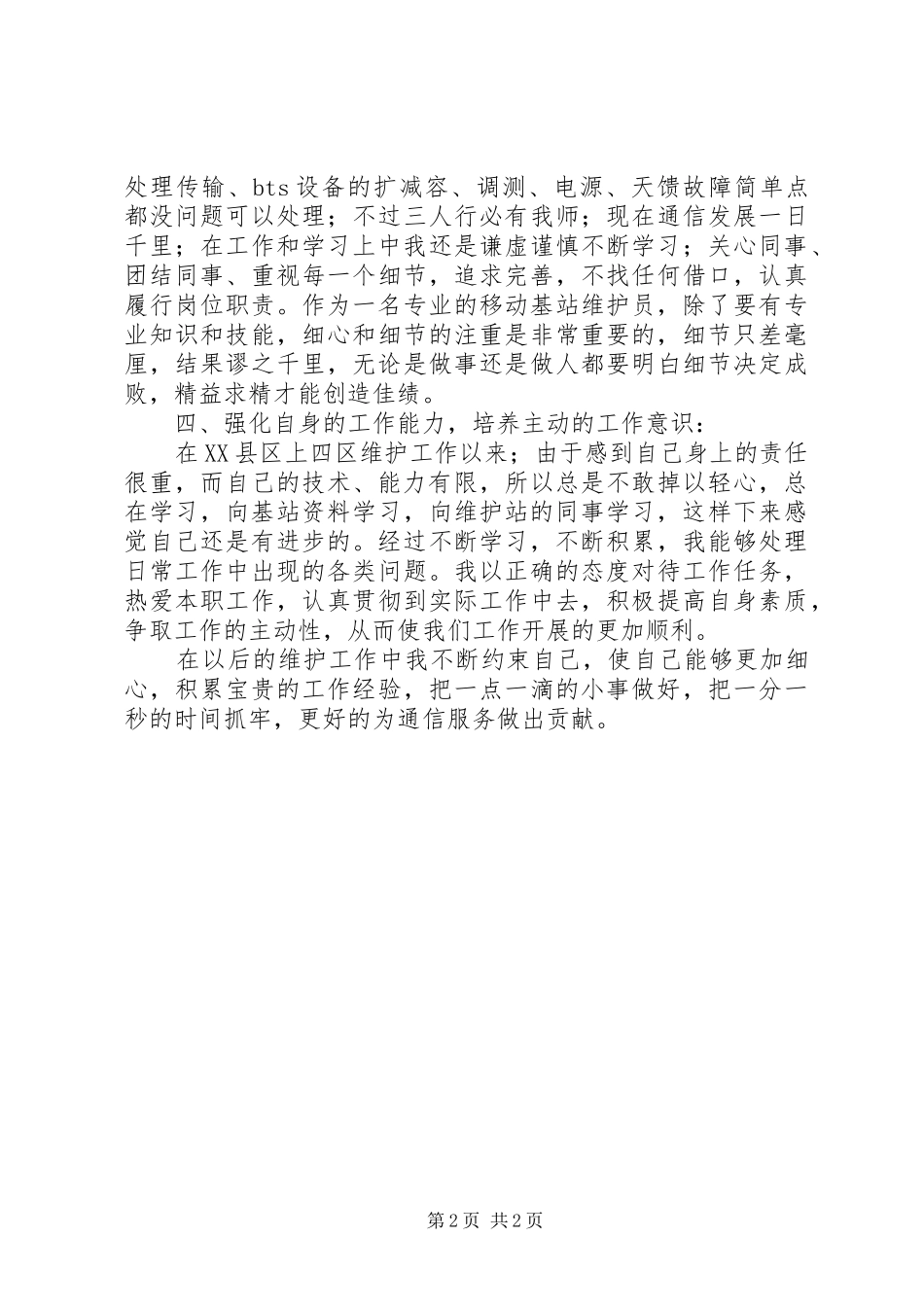 处理传输、bts设备的扩减容、调测、电源、天馈故障简单点都没问题可以处理；不过三人行必有我师；现在通信发展一日千里；在工作和学习上中我还是谦虚谨慎不断学习；关心同事、团结同事、重视每一个细节，追求完善，不找任何借口，认真履行岗位职责。作为一名专业的移动基站维护员，除了要有专业知识和技能，细心和细节的注重是非常重要的，细节只差毫厘，结果谬之千里，无论是做事还是做人都要明白细节决定成败，精益求精才能创造佳绩。

四、强化自身的工作能力，培养主动的工作意识：

在XX县区上四区维护工作以来；由于感到自己身上的责任很重，而自己的技术、能力有限，所以总是不敢掉以轻心，总在学习，向基站资料学习，向维护站的同事学习，这样下来感觉自己还是有进步的。经过不断学习，不断积累，我能够处理日常工作中出现的各类问题。我以正确的态度对待工作任务，热爱本职工作，认真贯彻到实际工作中去，积极提高自身素质，争取工作的主动性，从而使我们工作开展的更加顺利。

在以后的维护工作中我不断约束自己，使自己能够更加细心，积累宝贵的工作经验，把一点一滴的小事做好，把一分一秒的时间抓牢，更好的为通信服务做出贡献。

第2页 共2页